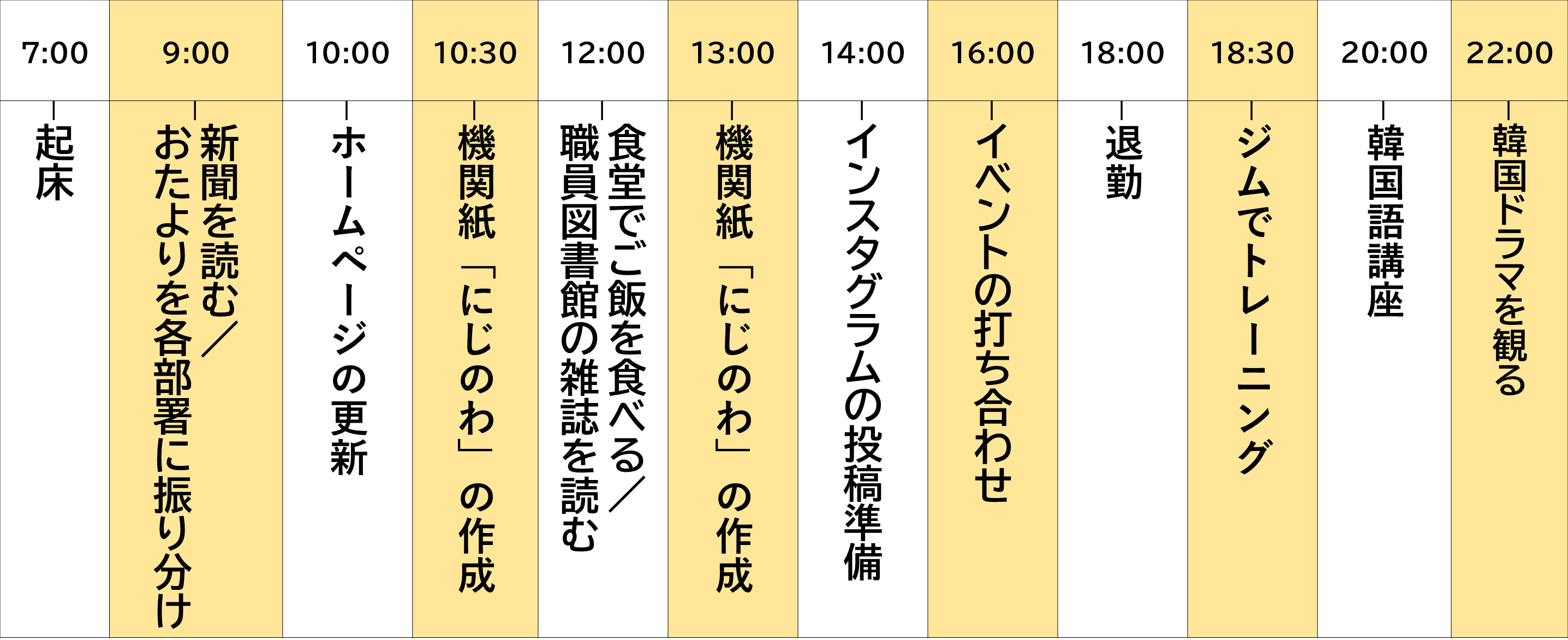 | 7:00 | 9:00 | 10:00 | 10:30 | 12:00 | 13:00 | 14:00 | 16:00 | 18:00 | 18:30 | 20:00 | 22:00 |
|---|---|---|---|---|---|---|---|---|---|---|---|
| 起床 | 新聞を読む／おたよりを各部署に振り分け | ホームページの更新 | 機関紙「にじのわ」の作成 | 食堂でご飯を食べる／職員図書館の雑誌を読む | 機関紙「にじのわ」の作成 | インスタグラムの投稿準備 | イベントの打ち合わせ | 退勤 | ジムでトレーニング | 韓国語講座 | 韓国ドラマを観る |